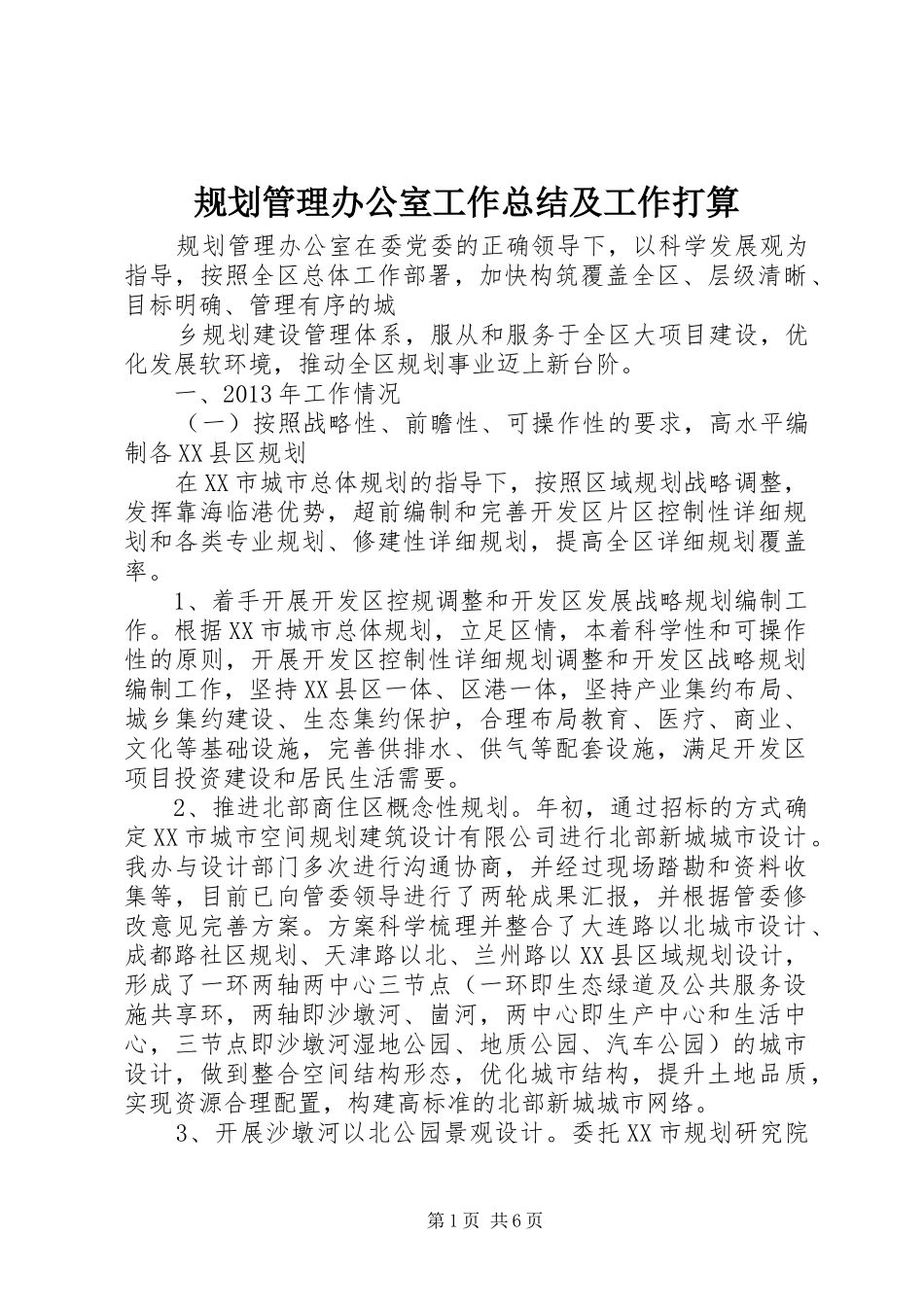 规划管理办公室工作总结及工作打算

规划管理办公室在委党委的正确领导下，以科学发展观为指导，按照全区总体工作部署，加快构筑覆盖全区、层级清晰、目标明确、管理有序的城

乡规划建设管理体系，服从和服务于全区大项目建设，优化发展软环境，推动全区规划事业迈上新台阶。

一、2013年工作情况

（一）按照战略性、前瞻性、可操作性的要求，高水平编制各XX县区规划

在XX市城市总体规划的指导下，按照区域规划战略调整，发挥靠海临港优势，超前编制和完善开发区片区控制性详细规划和各类专业规划、修建性详细规划，提高全区详细规划覆盖率。

1、着手开展开发区控规调整和开发区发展战略规划编制工作。根据XX市城市总体规划，立足区情，本着科学性和可操作性的原则，开展开发区控制性详细规划调整和开发区战略规划编制工作，坚持XX县区一体、区港一体，坚持产业集约布局、城乡集约建设、生态集约保护，合理布局教育、医疗、商业、文化等基础设施，完善供排水、供气等配套设施，满足开发区项目投资建设和居民生活需要。

2、推进北部商住区概念性规划。年初，通过招标的方式确定XX市城市空间规划建筑设计有限公司进行北部新城城市设计。我办与设计部门多次进行沟通协商，并经过现场踏勘和资料收集等，目前已向管委领导进行了两轮成果汇报，并根据管委修改意见完善方案。方案科学梳理并整合了大连路以北城市设计、成都路社区规划、天津路以北、兰州路以XX县区域规划设计，形成了一环两轴两中心三节点（一环即生态绿道及公共服务设施共享环，两轴即沙墩河、崮河，两中心即生产中心和生活中心，三节点即沙墩河湿地公园、地质公园、汽车公园）的城市设计，做到整合空间结构形态，优化城市结构，提升土地品质，实现资源合理配置，构建高标准的北部新城城市网络。

3、开展沙墩河以北公园景观设计。委托XX市规划研究院

第1页 共6页